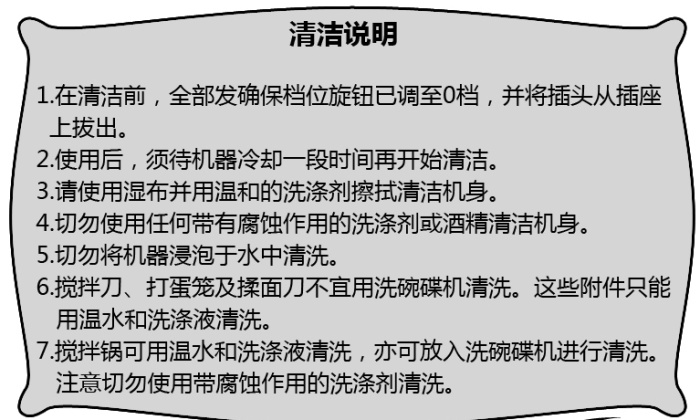 清洁说明

1.在清洁前，全部发确保档位旋钮已调至0档，并将插头从插座上拔出。
2.使用后，须待机器冷却一段时间再开始清洁。
3.请使用湿布并用温和的洗涤剂擦拭清洁机身。
4.切勿使用任何带有腐蚀作用的洗涤剂或酒精清洁机身。
5.切勿将机器浸泡于水中清洗。
6.搅拌刀、打蛋笼及揉面刀不宜用洗碗碟机清洗。这些附件只能用温水和洗涤液清洗。
7.搅拌锅可用温水和洗涤液清洗，亦可放入洗碗碟机进行清洗。注意切勿使用带腐蚀作用的洗涤剂清洗。